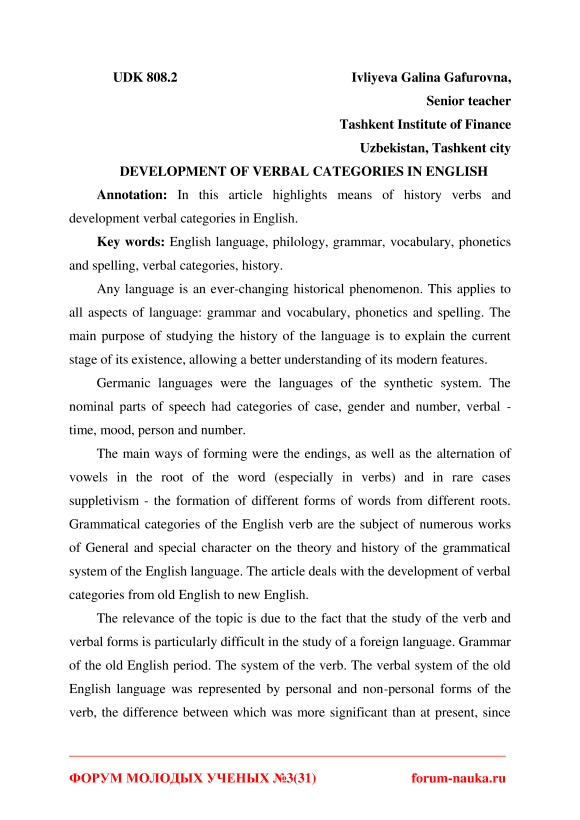 UDK 808.2

Ivliyeva Galina Gafurovna,
Senior teacher
Tashkent Institute of Finance
Uzbekistan, Tashkent city

DEVELOPMENT OF VERBAL CATEGORIES IN ENGLISH

Annotation: In this article highlights means of history verbs and development verbal categories in English.

Key words: English language, philology, grammar, vocabulary, phonetics and spelling, verbal categories, history.

Any language is an ever-changing historical phenomenon. This applies to all aspects of language: grammar and vocabulary, phonetics and spelling. The main purpose of studying the history of the language is to explain the current stage of its existence, allowing a better understanding of its modern features.

Germanic languages were the languages of the synthetic system. The nominal parts of speech had categories of case, gender and number, verbal - time, mood, person and number.

The main ways of forming were the endings, as well as the alternation of vowels in the root of the word (especially in verbs) and in rare cases suppletivism - the formation of different forms of words from different roots. Grammatical categories of the English verb are the subject of numerous works of General and special character on the theory and history of the grammatical system of the English language. The article deals with the development of verbal categories from old English to new English.

The relevance of the topic is due to the fact that the study of the verb and verbal forms is particularly difficult in the study of a foreign language. Grammar of the old English period. The system of the verb. The verbal system of the old English language was represented by personal and non-personal forms of the verb, the difference between which was more significant than at present, since

ФОРУМ МОЛОДЫХ УЧЕНЫХ №3(31)

forum-nauka.ru